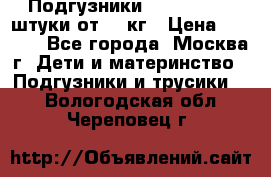 Подгузники штуки от кг Цена Все города Москва г Дети и материнство Подгузники и трусики

Вологодская обл Череповец г

http://Объявлений.сайт